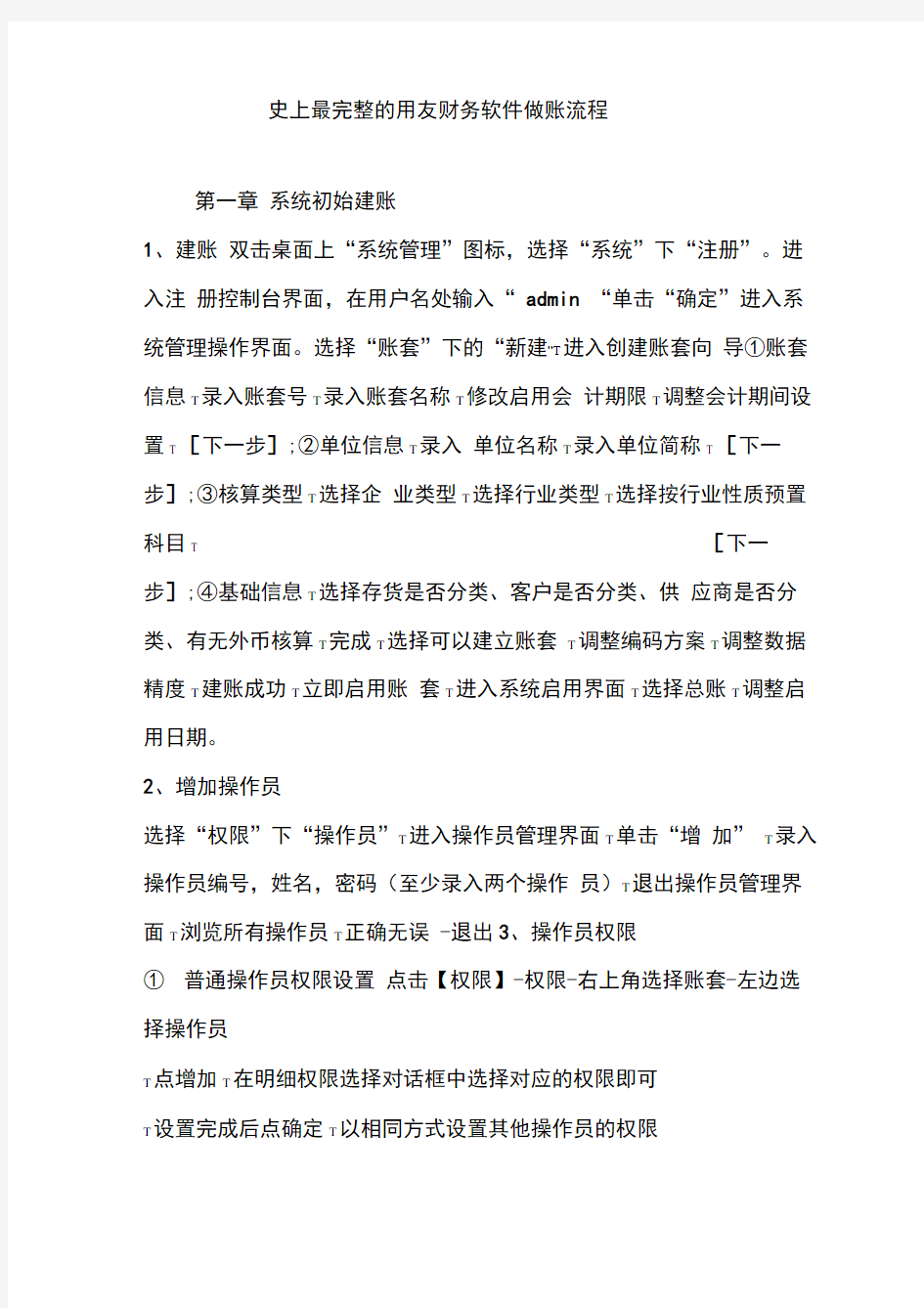 史上最完整的用友财务软件做账流程

第一章 系统初始建账

1、建账 双击桌面上“系统管理”图标，选择“系统”下“注册”。进入注 册控制台界面，在用户名处输入“ admin “单击“确定”进入系统管理操作界面。选择“账套”下的“新建”T进入创建账套向 导①账套信息T录入账套号T录入账套名称T修改启用会 计期限T调整会计期间设置T［下一步］;②单位信息T录入 单位名称T录入单位简称T［下一步］;③核算类型T选择企 业类型T选择行业类型T选择按行业性质预置科目T ［下一步］;④基础信息T选择存货是否分类、客户是否分类、供 应商是否分类、有无外币核算T完成T选择可以建立账套 T调整编码方案T调整数据精度T建账成功T立即启用账 套T进入系统启用界面T选择总账T调整启用日期。

2、增加操作员

选择“权限”下“操作员”T进入操作员管理界面T单击“增 加” T录入操作员编号，姓名，密码（至少录入两个操作 员）T退出操作员管理界面T浏览所有操作员T正确无误 -退出 3、操作员权限

① 普通操作员权限设置 点击【权限】-权限-右上角选择账套-左边选择操作员

T点增加T在明细权限选择对话框中选择对应的权限即可

T设置完成后点确定T以相同方式设置其他操作员的权限